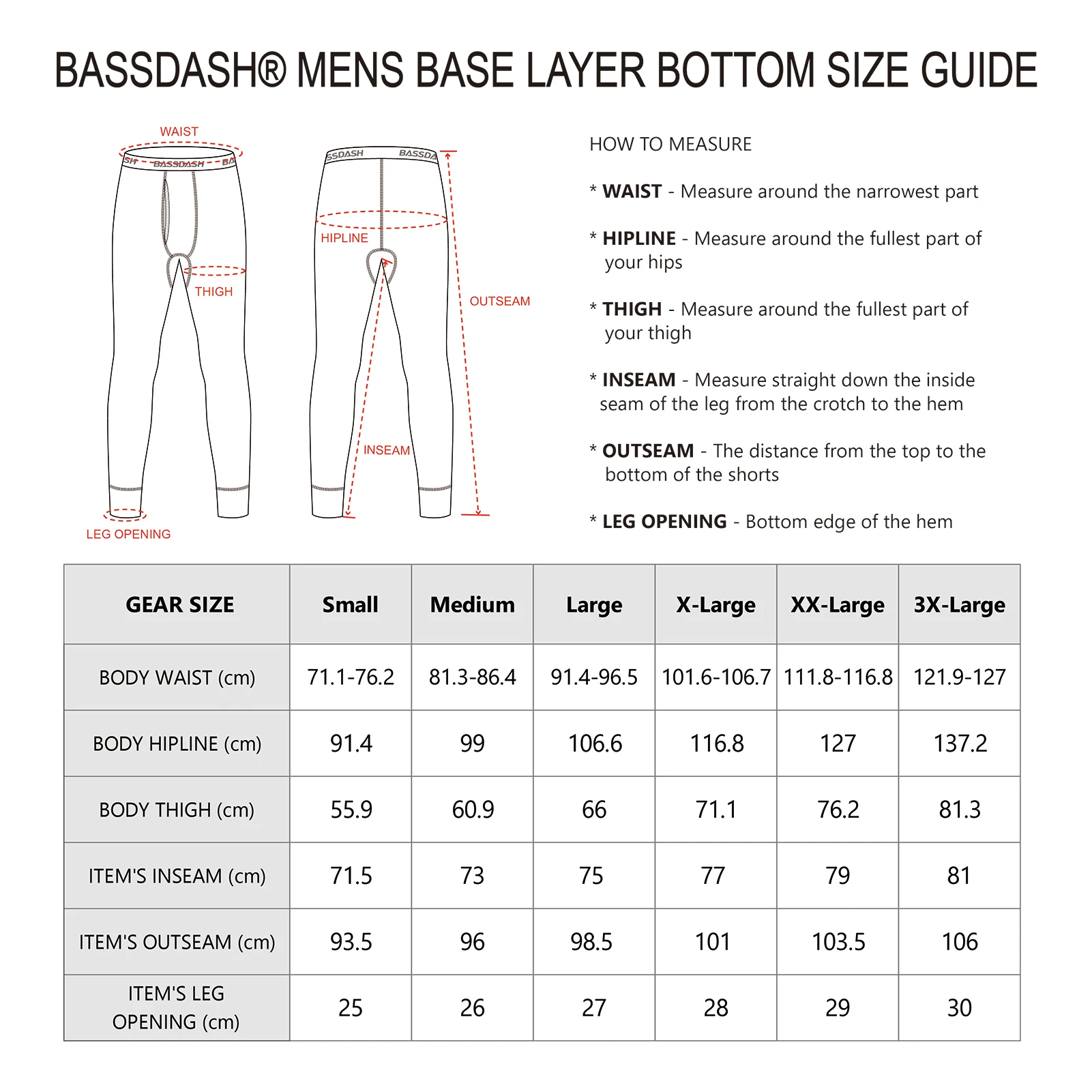 BASSDASH® MENS BASE LAYER BOTTOM SIZE GUIDE

WAIST
SH BASSDASH BA
THIGH
LEG OPENING

SSDASH BASSDA
HIPLINE
OUTSEAM
INSEAM

HOW TO MEASURE

* WAIST - Measure around the narrowest part

* HIPLINE - Measure around the fullest part of your hips

* THIGH - Measure around the fullest part of your thigh

* INSEAM - Measure straight down the inside seam of the leg from the crotch to the hem

* OUTSEAM - The distance from the top to the bottom of the shorts

* LEG OPENING - Bottom edge of the hem

| GEAR SIZE | Small | Medium | Large | X-Large | XX-Large | 3X-Large |
|---|---|---|---|---|---|---|
| BODY WAIST (cm) | 71.1-76.2 | 81.3-86.4 | 91.4-96.5 | 101.6-106.7 | 111.8-116.8 | 121.9-127 |
| BODY HIPLINE (cm) | 91.4 | 99 | 106.6 | 116.8 | 127 | 137.2 |
| BODY THIGH (cm) | 55.9 | 60.9 | 66 | 71.1 | 76.2 | 81.3 |
| ITEM'S INSEAM (cm) | 71.5 | 73 | 75 | 77 | 79 | 81 |
| ITEM'S OUTSEAM (cm) | 93.5 | 96 | 98.5 | 101 | 103.5 | 106 |
| ITEM'S LEG OPENING (cm) | 25 | 26 | 27 | 28 | 29 | 30 |